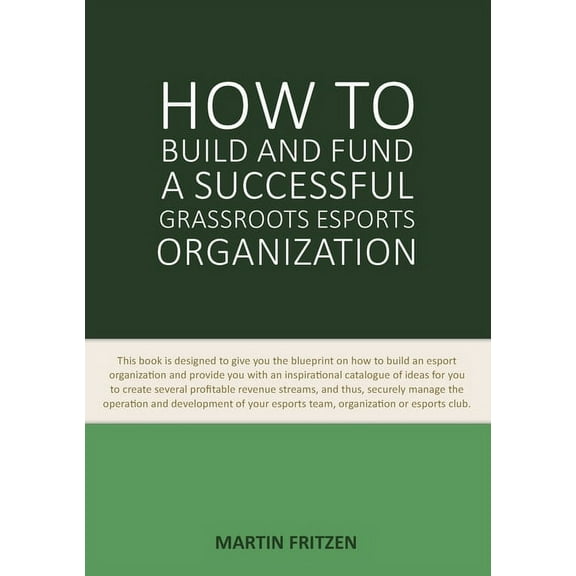 HOW TO
BUILD AND FUND
A SUCCESSFUL
GRASSROOTS ESPORTS
ORGANIZATION

This book is designed to give you the blueprint on how to build an esport organization and provide you with an inspirational catalogue of ideas for you to create several profitable revenue streams, and thus, securely manage the operation and development of your esports team, organization or esports club.

MARTIN FRITZEN